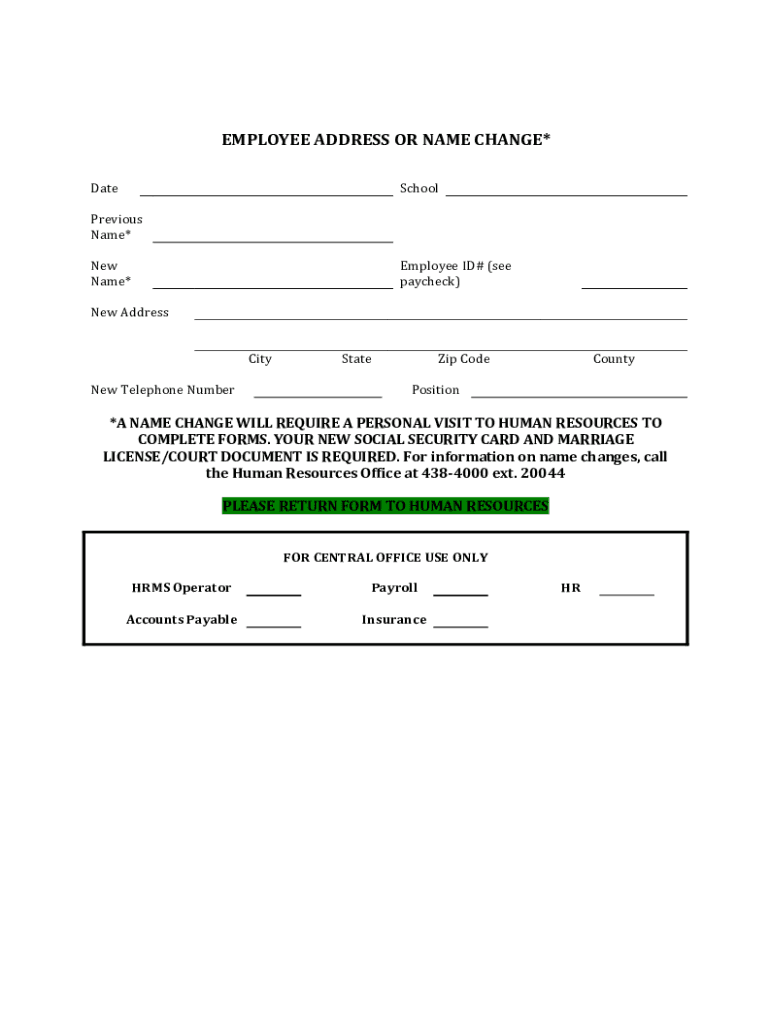 EMPLOYEE ADDRESS OR NAME CHANGE*

Date School

Previous Name*

New Name*

Employee ID# (see paycheck)

New Address

City State Zip Code County

New Telephone Number Position

*A NAME CHANGE WILL REQUIRE A PERSONAL VISIT TO HUMAN RESOURCES TO COMPLETE FORMS. YOUR NEW SOCIAL SECURITY CARD AND MARRIAGE LICENSE/COURT DOCUMENT IS REQUIRED. For information on name changes, call the Human Resources Office at 438-4000 ext. 20044

PLEASE RETURN FORM TO HUMAN RESOURCES

FOR CENTRAL OFFICE USE ONLY

HRMS Operator Payroll HR

Accounts Payable Insurance